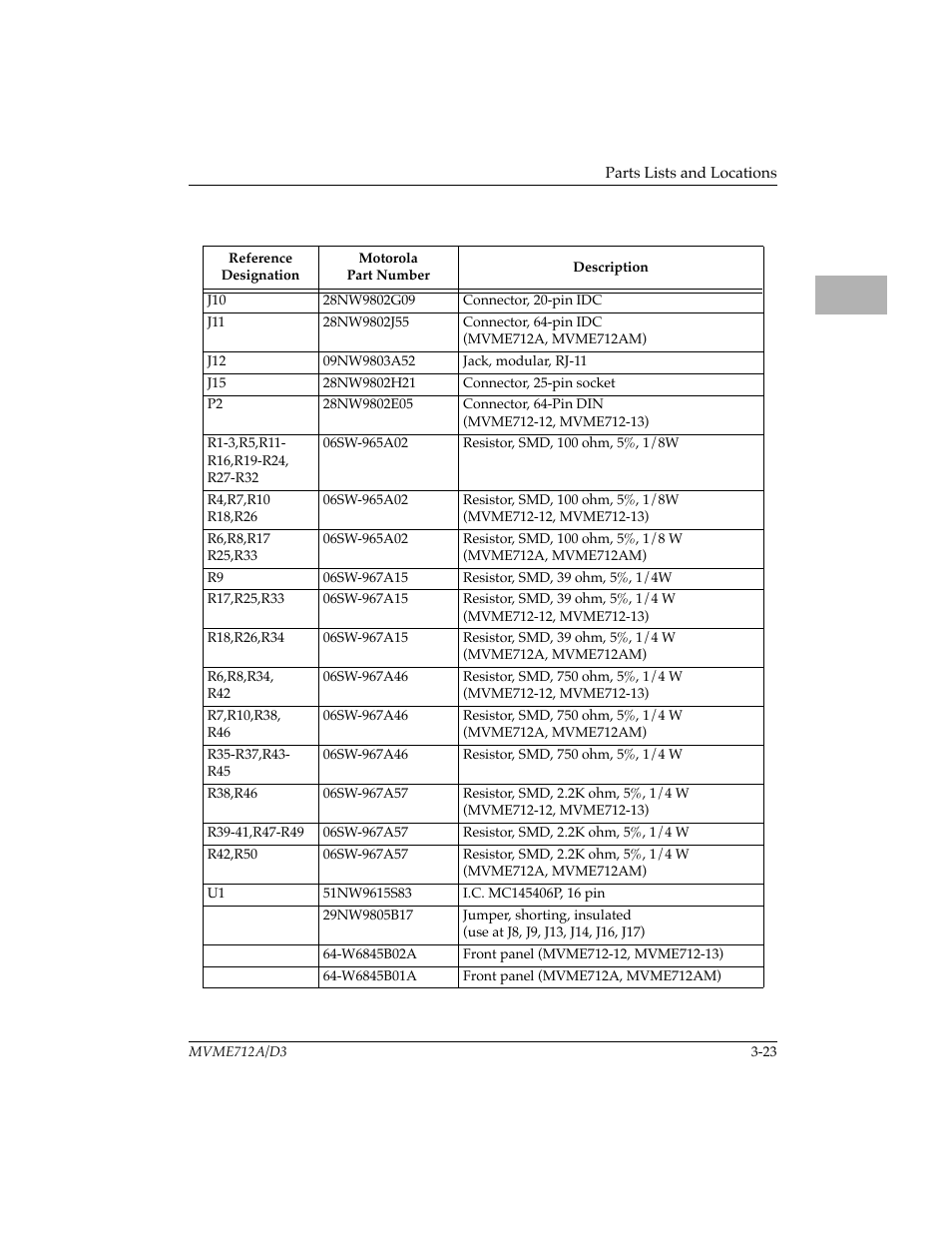 Parts Lists and Locations

| Reference Designation | Motorola Part Number | Description |
|---|---|---|
| J10 | 28NW9802G09 | Connector, 20-pin IDC |
| J11 | 28NW9802J55 | Connector, 64-pin IDC (MVME712A, MVME712AM) |
| J12 | 09NW9803A52 | Jack, modular, RJ-11 |
| J15 | 28NW9802H21 | Connector, 25-pin socket |
| P2 | 28NW9802E05 | Connector, 64-Pin DIN (MVME712-12, MVME712-13) |
| R1-3,R5,R11-R16,R19-R24, R27-R32 | 06SW-965A02 | Resistor, SMD, 100 ohm, 5%, 1/8W |
| R4,R7,R10 R18,R26 | 06SW-965A02 | Resistor, SMD, 100 ohm, 5%, 1/8W (MVME712-12, MVME712-13) |
| R6,R8,R17 R25,R33 | 06SW-965A02 | Resistor, SMD, 100 ohm, 5%, 1/8 W (MVME712A, MVME712AM) |
| R9 | 06SW-967A15 | Resistor, SMD, 39 ohm, 5%, 1/4W |
| R17,R25,R33 | 06SW-967A15 | Resistor, SMD, 39 ohm, 5%, 1/4 W (MVME712-12, MVME712-13) |
| R18,R26,R34 | 06SW-967A15 | Resistor, SMD, 39 ohm, 5%, 1/4 W (MVME712A, MVME712AM) |
| R6,R8,R34, R42 | 06SW-967A46 | Resistor, SMD, 750 ohm, 5%, 1/4 W (MVME712-12, MVME712-13) |
| R7,R10,R38, R46 | 06SW-967A46 | Resistor, SMD, 750 ohm, 5%, 1/4 W (MVME712A, MVME712AM) |
| R35-R37,R43-R45 | 06SW-967A46 | Resistor, SMD, 750 ohm, 5%, 1/4 W |
| R38,R46 | 06SW-967A57 | Resistor, SMD, 2.2K ohm, 5%, 1/4 W (MVME712-12, MVME712-13) |
| R39-41,R47-R49 | 06SW-967A57 | Resistor, SMD, 2.2K ohm, 5%, 1/4 W |
| R42,R50 | 06SW-967A57 | Resistor, SMD, 2.2K ohm, 5%, 1/4 W (MVME712A, MVME712AM) |
| U1 | 51NW9615S83 | I.C. MC145406P, 16 pin |
|  | 29NW9805B17 | Jumper, shorting, insulated (use at J8, J9, J13, J14, J16, J17) |
|  | 64-W6845B02A | Front panel (MVME712-12, MVME712-13) |
|  | 64-W6845B01A | Front panel (MVME712A, MVME712AM) |

MVME712A/D3 3-23